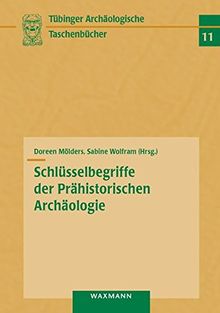 Tübinger Archäologische Taschenbücher

11

Doreen Mölders, Sabine Wolfram (Hrsg.)

Schlüsselbegriffe der Prähistorischen Archäologie

WAXMANN